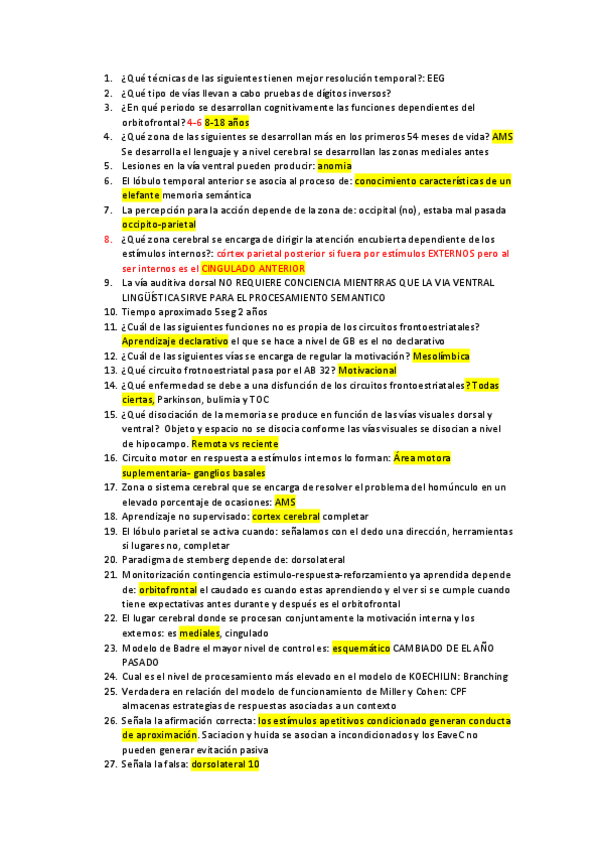 1. ¿Qué técnicas de las siguientes tienen mejor resolución temporal?: EEG
2. ¿Qué tipo de vías llevan a cabo pruebas de dígitos inversos?
3. ¿En qué periodo se desarrollan cognitivamente las funciones dependientes del orbitofrontal? 4-6 8-18 años
4. ¿Qué zona de las siguientes se desarrollan más en los primeros 54 meses de vida? AMS Se desarrolla el lenguaje y a nivel cerebral se desarrollan las zonas mediales antes
5. Lesiones en la vía ventral pueden producir: anomia
6. El lóbulo temporal anterior se asocia al proceso de: conocimiento características de un elefante memoria semántica
7. La percepción para la acción depende de la zona de: occipital (no), estaba mal pasada occipito-parietal
8. ¿Qué zona cerebral se encarga de dirigir la atención encubierta dependiente de los estímulos internos?: córtex parietal posterior si fuera por estímulos EXTERNOS pero al ser internos es el CINGULADO ANTERIOR
9. La vía auditiva dorsal NO REQUIERE CONCIENCIA MIENTRRAS QUE LA VIA VENTRAL LINGÜÍSTICA SIRVE PARA EL PROCESAMIENTO SEMANTICO
10. Tiempo aproximado 5seg 2 años
11. ¿Cuál de las siguientes funciones no es propia de los circuitos frontoestriatales? Aprendizaje declarativo el que se hace a nivel de GB es el no declarativo
12. ¿Cuál de las siguientes vías se encarga de regular la motivación? Mesolímbica
13. ¿Qué circuito frotnoestriatal pasa por el AB 32? Motivacional
14. ¿Qué enfermedad se debe a una disfunción de los circuitos frontoestriatales? Todas ciertas, Parkinson, bulimia y TOC
15. ¿Qué disociación de la memoria se produce en función de las vías visuales dorsal y ventral? Objeto y espacio no se disocia conforme las vías visuales se disocian a nivel de hipocampo. Remota vs reciente
16. Circuito motor en respuesta a estímulos internos lo forman: Área motora suplementaria- ganglios basales
17. Zona o sistema cerebral que se encarga de resolver el problema del homúnculo en un elevado porcentaje de ocasiones: AMS
18. Aprendizaje no supervisado: cortex cerebral completar
19. El lóbulo parietal se activa cuando: señalamos con el dedo una dirección, herramientas si lugares no, completar
20. Paradigma de stemberg depende de: dorsolateral
21. Monitorización contingencia estimulo-respuesta-reforzamiento ya aprendida depende de: orbitofrontal el caudado es cuando estas aprendiendo y el ver si se cumple cuando tiene expectativas antes durante y después es el orbitofrontal
22. El lugar cerebral donde se procesan conjuntamente la motivación interna y los externos: es mediales, cingulado
23. Modelo de Badre el mayor nivel de control es: esquemático CAMBIADO DE EL AÑO PASADO
24. Cual es el nivel de procesamiento más elevado en el modelo de KOECHILIN: Branching
25. Verdadera en relación del modelo de funcionamiento de Miller y Cohen: CPF almacenas estrategias de respuestas asociadas a un contexto
26. Señala la afirmación correcta: los estímulos apetitivos condicionado generan conducta de aproximación. Saciacion y huida se asocian a incondicionados y los EaveC no pueden generar evitación pasiva
27. Señala la falsa: dorsolateral 10